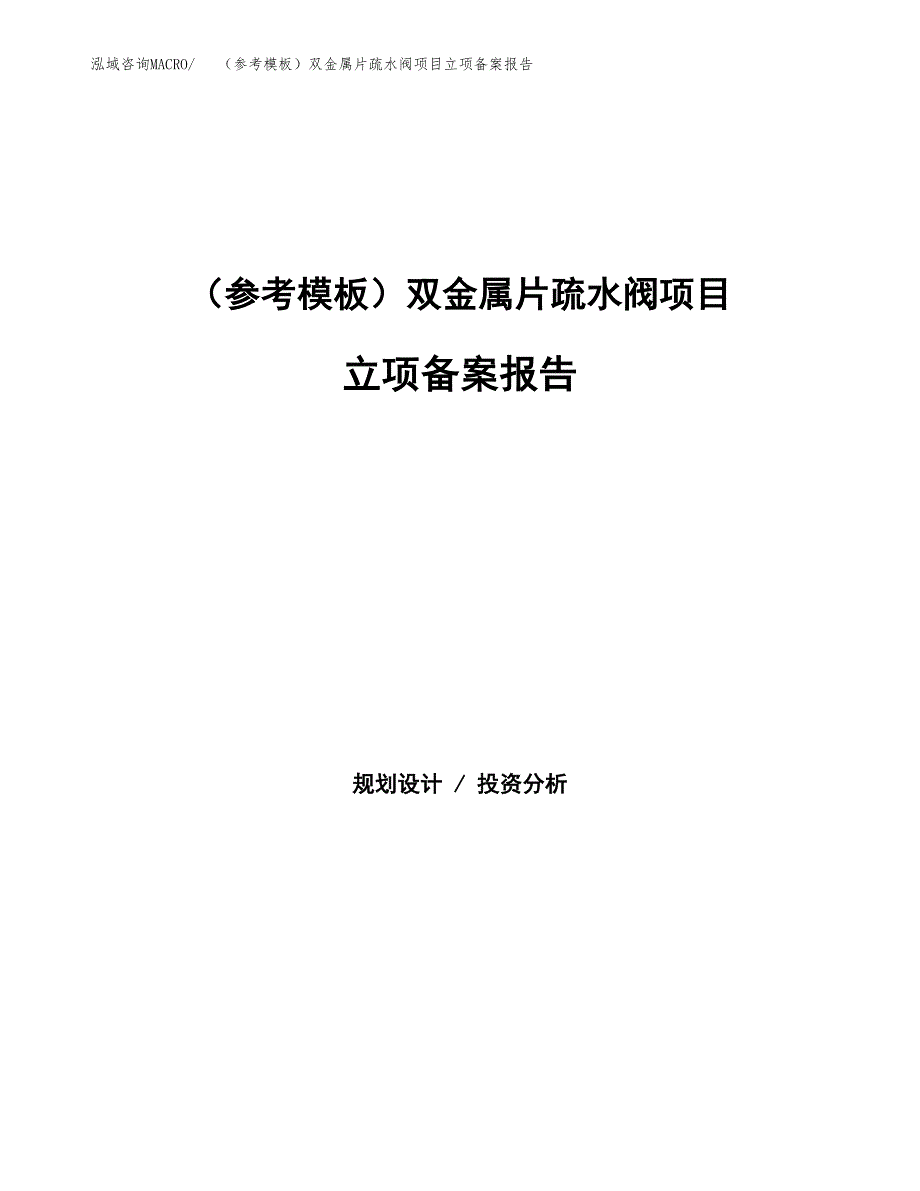 泓域咨询MACRO/　（参考模板）双金属片疏水阀项目立项备案报告

（参考模板）双金属片疏水阀项目

立项备案报告

规划设计 / 投资分析